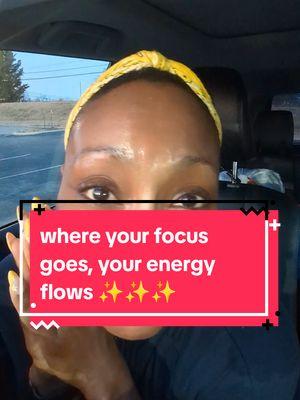 where your focus goes, your energy flows ✨✨✨